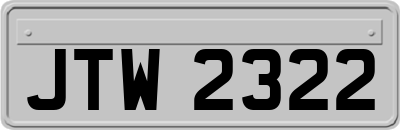 JTW 2322